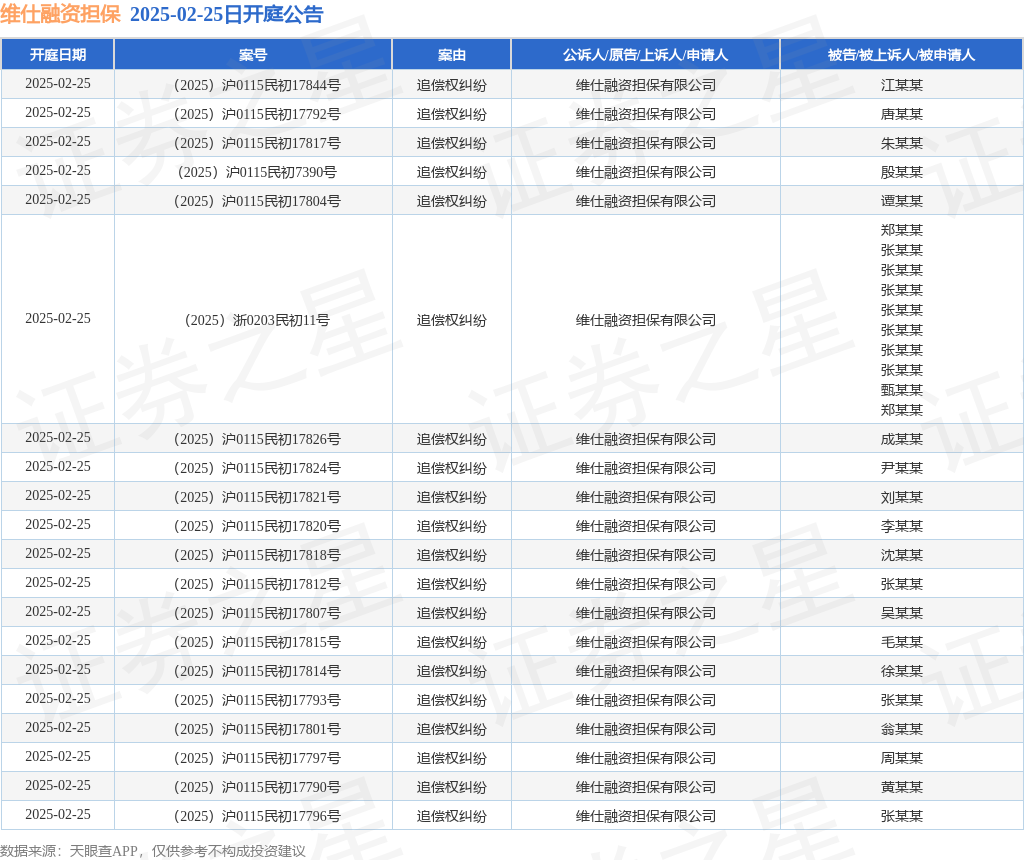 维仕融资担保 2025-02-25日开庭公告

| 开庭日期 | 案号 | 案由 | 公诉人/原告/上诉人/申请人 | 被告/被上诉人/被申请人 |
|---|---|---|---|---|
| 2025-02-25 | （2025）沪0115民初17844号 | 追偿权纠纷 | 维仕融资担保有限公司 | 江某某 |
| 2025-02-25 | （2025）沪0115民初17792号 | 追偿权纠纷 | 维仕融资担保有限公司 | 唐某某 |
| 2025-02-25 | （2025）沪0115民初17817号 | 追偿权纠纷 | 维仕融资担保有限公司 | 朱某某 |
| 2025-02-25 | （2025）沪0115民初7390号 | 追偿权纠纷 | 维仕融资担保有限公司 | 殷某某 |
| 2025-02-25 | （2025）沪0115民初17804号 | 追偿权纠纷 | 维仕融资担保有限公司 | 谭某某 |
| 2025-02-25 | （2025）浙0203民初11号 | 追偿权纠纷 | 维仕融资担保有限公司 | 郑某某 张某某 张某某 张某某 张某某 张某某 张某某 张某某 甄某某 郑某某 |
| 2025-02-25 | （2025）沪0115民初17826号 | 追偿权纠纷 | 维仕融资担保有限公司 | 成某某 |
| 2025-02-25 | （2025）沪0115民初17824号 | 追偿权纠纷 | 维仕融资担保有限公司 | 尹某某 |
| 2025-02-25 | （2025）沪0115民初17821号 | 追偿权纠纷 | 维仕融资担保有限公司 | 刘某某 |
| 2025-02-25 | （2025）沪0115民初17820号 | 追偿权纠纷 | 维仕融资担保有限公司 | 李某某 |
| 2025-02-25 | （2025）沪0115民初17818号 | 追偿权纠纷 | 维仕融资担保有限公司 | 沈某某 |
| 2025-02-25 | （2025）沪0115民初17812号 | 追偿权纠纷 | 维仕融资担保有限公司 | 张某某 |
| 2025-02-25 | （2025）沪0115民初17807号 | 追偿权纠纷 | 维仕融资担保有限公司 | 吴某某 |
| 2025-02-25 | （2025）沪0115民初17815号 | 追偿权纠纷 | 维仕融资担保有限公司 | 毛某某 |
| 2025-02-25 | （2025）沪0115民初17814号 | 追偿权纠纷 | 维仕融资担保有限公司 | 徐某某 |
| 2025-02-25 | （2025）沪0115民初17793号 | 追偿权纠纷 | 维仕融资担保有限公司 | 张某某 |
| 2025-02-25 | （2025）沪0115民初17801号 | 追偿权纠纷 | 维仕融资担保有限公司 | 翁某某 |
| 2025-02-25 | （2025）沪0115民初17797号 | 追偿权纠纷 | 维仕融资担保有限公司 | 周某某 |
| 2025-02-25 | （2025）沪0115民初17790号 | 追偿权纠纷 | 维仕融资担保有限公司 | 黄某某 |
| 2025-02-25 | （2025）沪0115民初17796号 | 追偿权纠纷 | 维仕融资担保有限公司 | 张某某 |

数据来源：天眼查APP，仅供参考不构成投资建议